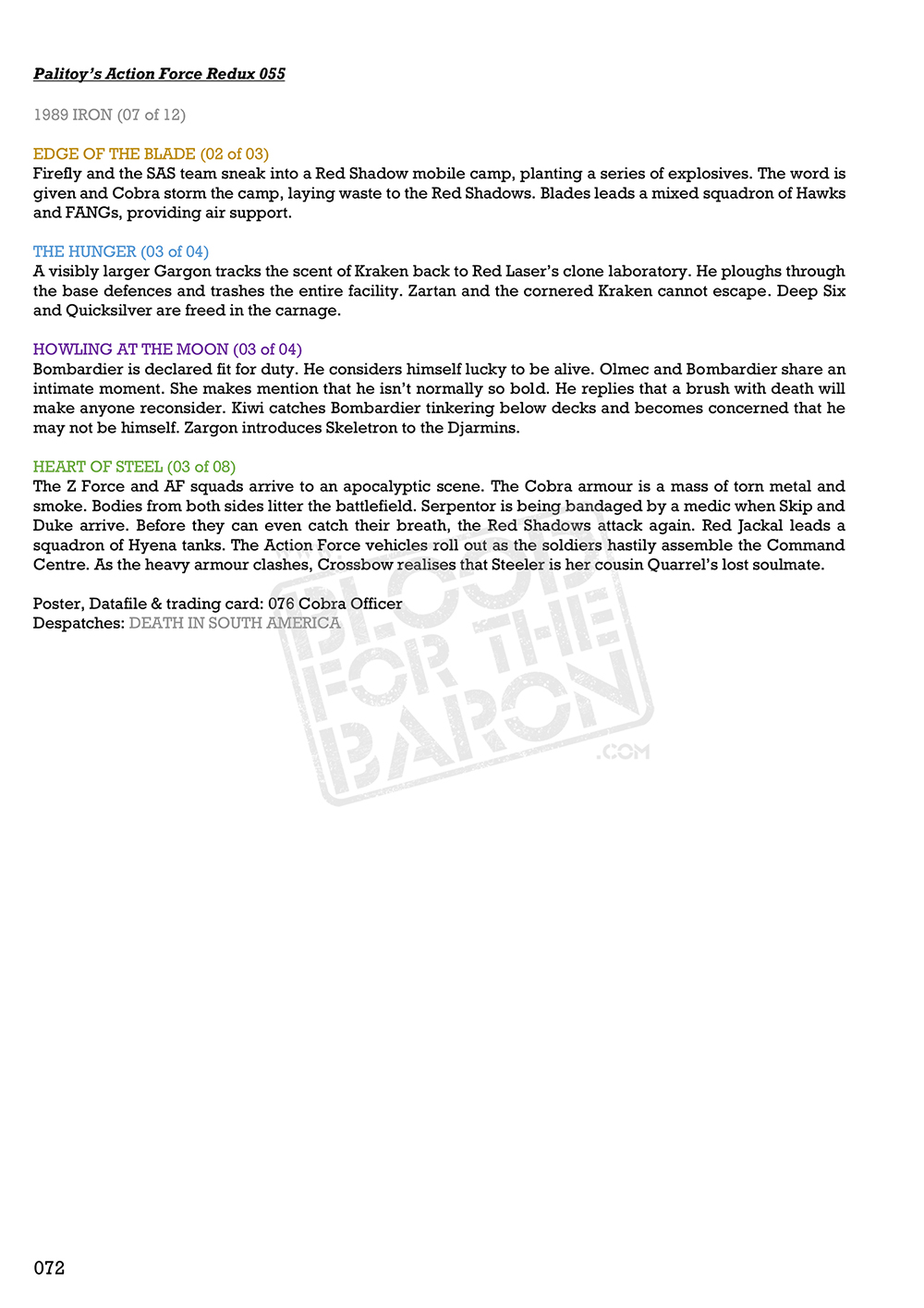 Palitoy's Action Force Redux 055

1989 IRON (07 of 12)

EDGE OF THE BLADE (02 of 03)
Firefly and the SAS team sneak into a Red Shadow mobile camp, planting a series of explosives. The word is given and Cobra storm the camp, laying waste to the Red Shadows. Blades leads a mixed squadron of Hawks and FANGs, providing air support.

THE HUNGER (03 of 04)
A visibly larger Gargon tracks the scent of Kraken back to Red Laser's clone laboratory. He ploughs through the base defences and trashes the entire facility. Zartan and the cornered Kraken cannot escape. Deep Six and Quicksilver are freed in the carnage.

HOWLING AT THE MOON (03 of 04)
Bombardier is declared fit for duty. He considers himself lucky to be alive. Olmec and Bombardier share an intimate moment. She makes mention that he isn't normally so bold. He replies that a brush with death will make anyone reconsider. Kiwi catches Bombardier tinkering below decks and becomes concerned that he may not be himself. Zargon introduces Skeletron to the Djarmins.

HEART OF STEEL (03 of 08)
The Z Force and AF squads arrive to an apocalyptic scene. The Cobra armour is a mass of torn metal and smoke. Bodies from both sides litter the battlefield. Serpentor is being bandaged by a medic when Skip and Duke arrive. Before they can even catch their breath, the Red Shadows attack again. Red Jackal leads a squadron of Hyena tanks. The Action Force vehicles roll out as the soldiers hastily assemble the Command Centre. As the heavy armour clashes, Crossbow realises that Steeler is her cousin Quarrel's lost soulmate.

Poster, Datafile & trading card: 076 Cobra Officer
Despatches: DEATH IN SOUTH AMERICA

BLOOD FOR THE BARON .COM

072